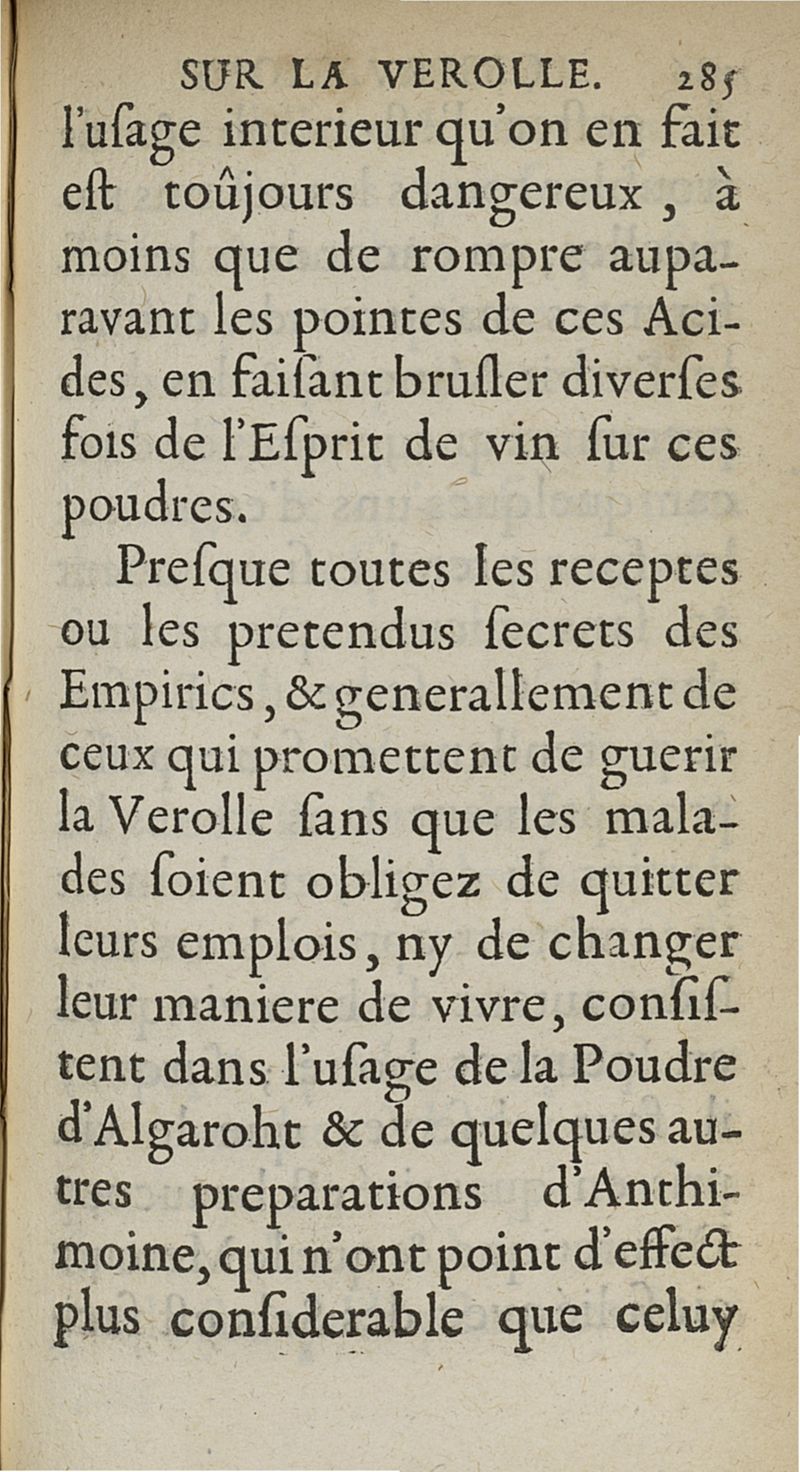 SUR LA VEROLLE. 285
l'uſage interieur qu'on en fait eſt toûjours dangereux, à moins que de rompre auparavant les pointes de ces Acides, en faiſant bruſler diverſes fois de l'Eſprit de vin ſur ces poudres.

Preſque toutes les receptes ou les pretendus ſecrets des Empirics, & generallement de ceux qui promettent de guerir la Verolle ſans que les malades ſoient obligez de quitter leurs emplois, ny de changer leur maniere de vivre, conſiſtent dans l'uſage de la Poudre d'Algaroht & de quelques autres preparations d'Anthimoine, qui n'ont point d'effect plus conſiderable que celuy